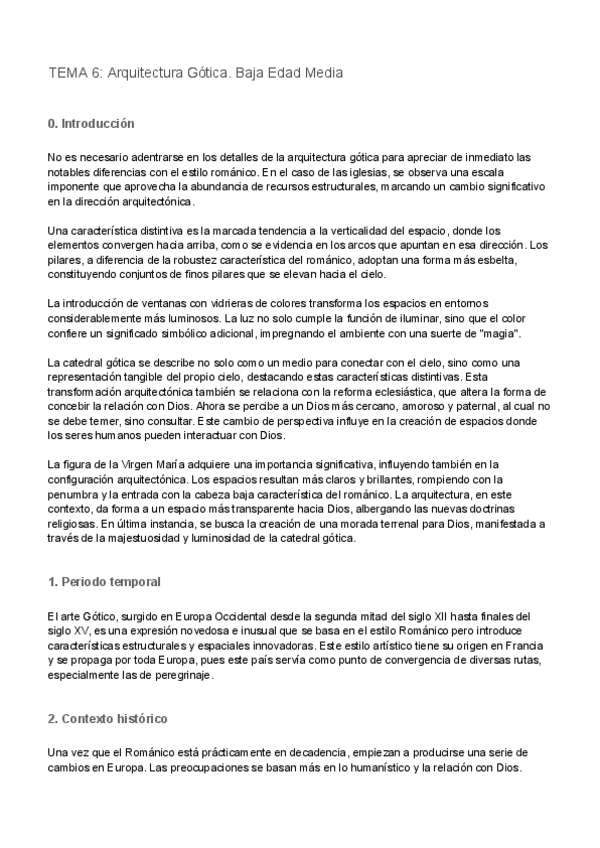 TEMA 6: Arquitectura Gótica. Baja Edad Media

0. Introducción

No es necesario adentrarse en los detalles de la arquitectura gótica para apreciar de inmediato las notables diferencias con el estilo románico. En el caso de las iglesias, se observa una escala imponente que aprovecha la abundancia de recursos estructurales, marcando un cambio significativo en la dirección arquitectónica.

Una característica distintiva es la marcada tendencia a la verticalidad del espacio, donde los elementos convergen hacia arriba, como se evidencia en los arcos que apuntan en esa dirección. Los pilares, a diferencia de la robustez característica del románico, adoptan una forma más esbelta, constituyendo conjuntos de finos pilares que se elevan hacia el cielo.

La introducción de ventanas con vidrieras de colores transforma los espacios en entornos considerablemente más luminosos. La luz no solo cumple la función de iluminar, sino que el color confiere un significado simbólico adicional, impregnando el ambiente con una suerte de "magia".

La catedral gótica se describe no solo como un medio para conectar con el cielo, sino como una representación tangible del propio cielo, destacando estas características distintivas. Esta transformación arquitectónica también se relaciona con la reforma eclesiástica, que altera la forma de concebir la relación con Dios. Ahora se percibe a un Dios más cercano, amoroso y paternal, al cual no se debe temer, sino consultar. Este cambio de perspectiva influye en la creación de espacios donde los seres humanos pueden interactuar con Dios.

La figura de la Virgen María adquiere una importancia significativa, influyendo también en la configuración arquitectónica. Los espacios resultan más claros y brillantes, rompiendo con la penumbra y la entrada con la cabeza baja característica del románico. La arquitectura, en este contexto, da forma a un espacio más transparente hacia Dios, albergando las nuevas doctrinas religiosas. En última instancia, se busca la creación de una morada terrenal para Dios, manifestada a través de la majestuosidad y luminosidad de la catedral gótica.

1. Periodo temporal

El arte Gótico, surgido en Europa Occidental desde la segunda mitad del siglo XII hasta finales del siglo XV, es una expresión novedosa e inusual que se basa en el estilo Románico pero introduce características estructurales y espaciales innovadoras. Este estilo artístico tiene su origen en Francia y se propaga por toda Europa, pues este país servía como punto de convergencia de diversas rutas, especialmente las de peregrinaje.

2. Contexto histórico

Una vez que el Románico está prácticamente en decadencia, empiezan a producirse una serie de cambios en Europa. Las preocupaciones se basan más en lo humanístico y la relación con Dios.